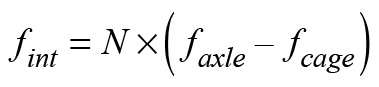 $f_{int} = N \times \left( f_{axle} - f_{cage} \right)$